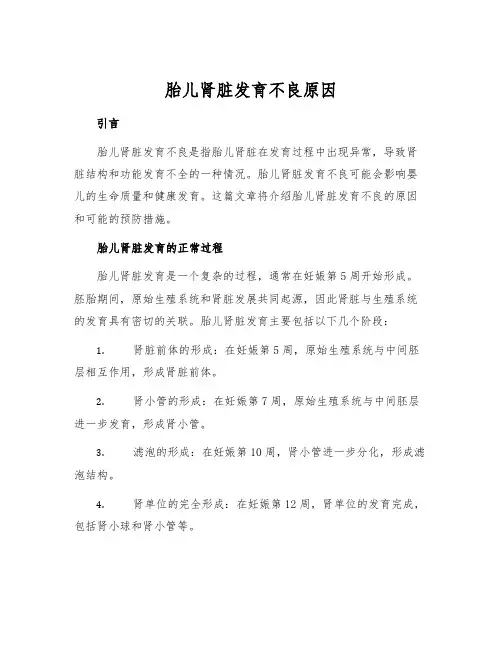 胎儿肾脏发育不良原因

引言

胎儿肾脏发育不良是指胎儿肾脏在发育过程中出现异常，导致肾脏结构和功能发育不全的一种情况。胎儿肾脏发育不良可能会影响婴儿的生命质量和健康发育。这篇文章将介绍胎儿肾脏发育不良的原因和可能的预防措施。

胎儿肾脏发育的正常过程

胎儿肾脏发育是一个复杂的过程，通常在妊娠第5周开始形成。胚胎期间，原始生殖系统和肾脏发展共同起源，因此肾脏与生殖系统的发育具有密切的关联。胎儿肾脏发育主要包括以下几个阶段：

1. 肾脏前体的形成：在妊娠第5周，原始生殖系统与中间胚层相互作用，形成肾脏前体。

2. 肾小管的形成：在妊娠第7周，原始生殖系统与中间胚层进一步发育，形成肾小管。

3. 滤泡的形成：在妊娠第10周，肾小管进一步分化，形成滤泡结构。

4. 肾单位的完全形成：在妊娠第12周，肾单位的发育完成，包括肾小球和肾小管等。